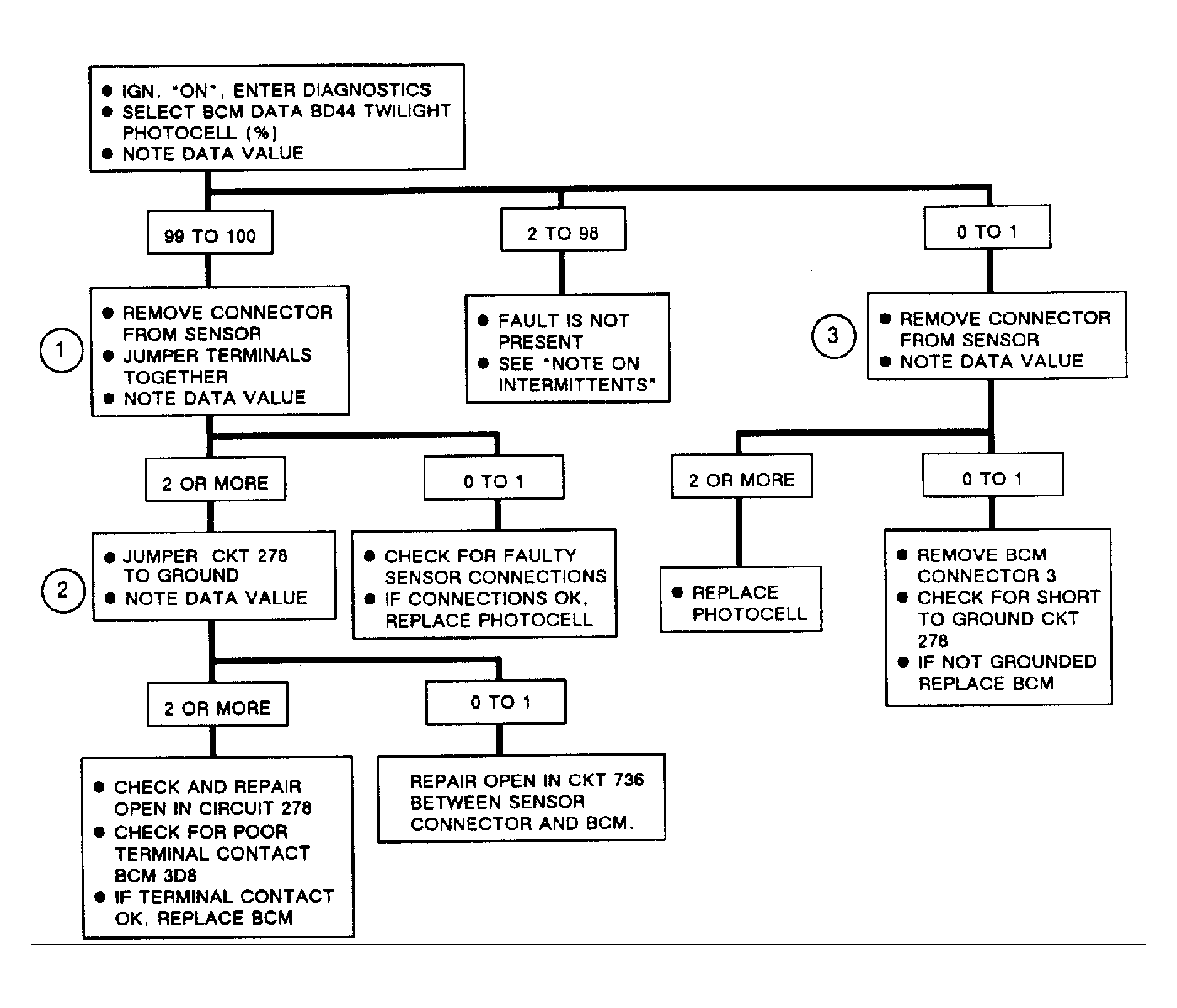 ● IGN. "ON", ENTER DIAGNOSTICS
● SELECT BCM DATA BD44 TWILIGHT PHOTOCELL (%)
● NOTE DATA VALUE

99 TO 100

2 TO 98

0 TO 1

1

● REMOVE CONNECTOR FROM SENSOR
● JUMPER TERMINALS TOGETHER
● NOTE DATA VALUE

● FAULT IS NOT PRESENT
● SEE "NOTE ON INTERMITTENTS"

3

● REMOVE CONNECTOR FROM SENSOR
● NOTE DATA VALUE

2 OR MORE

0 TO 1

2 OR MORE

0 TO 1

2

● JUMPER CKT 278 TO GROUND
● NOTE DATA VALUE

● CHECK FOR FAULTY SENSOR CONNECTIONS
● IF CONNECTIONS OK, REPLACE PHOTOCELL

● REPLACE PHOTOCELL

● REMOVE BCM CONNECTOR 3
● CHECK FOR SHORT TO GROUND CKT 278
● IF NOT GROUNDED REPLACE BCM

2 OR MORE

0 TO 1

● CHECK AND REPAIR OPEN IN CIRCUIT 278
● CHECK FOR POOR TERMINAL CONTACT BCM 3D8
● IF TERMINAL CONTACT OK, REPLACE BCM

REPAIR OPEN IN CKT 736 BETWEEN SENSOR CONNECTOR AND BCM.